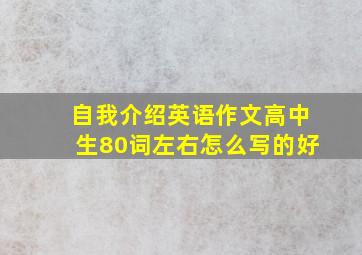 自我介绍英语作文高中生80词左右怎么写的好